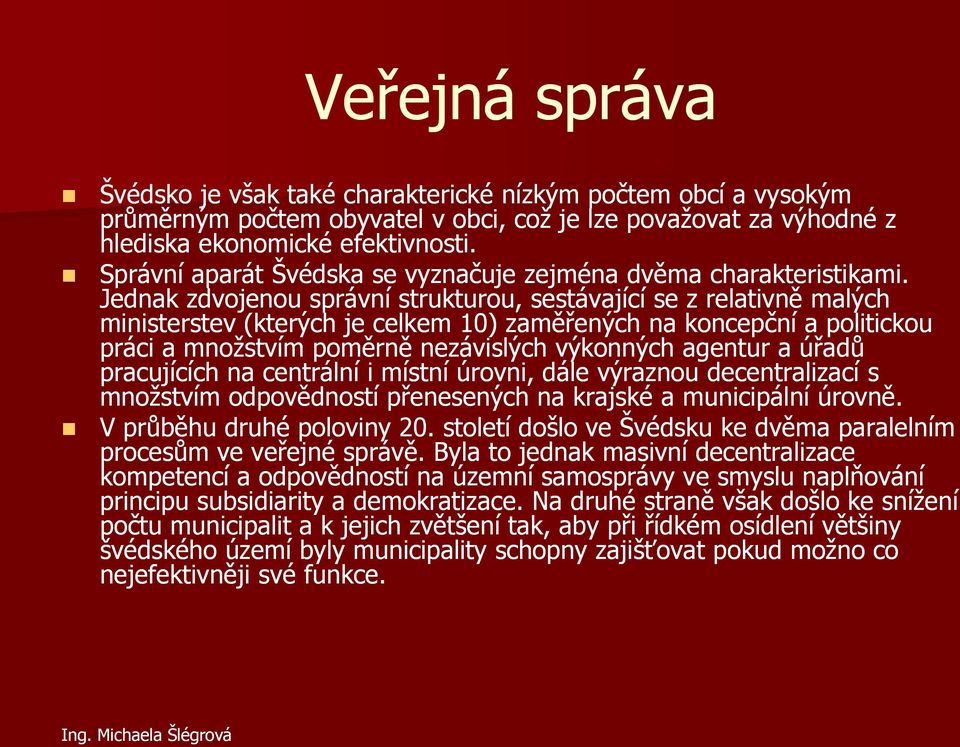 Veřejná správa

Švédsko je však také charakterické nízkým počtem obcí a vysokým průměrným počtem obyvatel v obci, což je lze považovat za výhodné z hlediska ekonomické efektivnosti.

Správní aparát Švédska se vyznačuje zejména dvěma charakteristikami. Jednak zdvojenou správní strukturou, sestávající se z relativně malých ministerstev (kterých je celkem 10) zaměřených na koncepční a politickou práci a množstvím poměrně nezávislých výkonných agentur a úřadů pracujících na centrální i místní úrovni, dále výraznou decentralizací s množstvím odpovědností přenesených na krajské a municipální úrovně.

V průběhu druhé poloviny 20. století došlo ve Švédsku ke dvěma paralelním procesům ve veřejné správě. Byla to jednak masivní decentralizace kompetencí a odpovědností na územní samosprávy ve smyslu naplňování principu subsidiarity a demokratizace. Na druhé straně však došlo ke snížení počtu municipalit a k jejich zvětšení tak, aby při řídkém osídlení většiny švédského území byly municipality schopny zajišťovat pokud možno co nejefektivněji své funkce.

Ing. Michaela Šlégrová